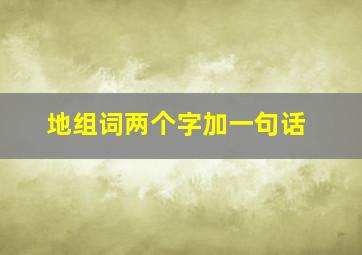 地组词两个字加一句话